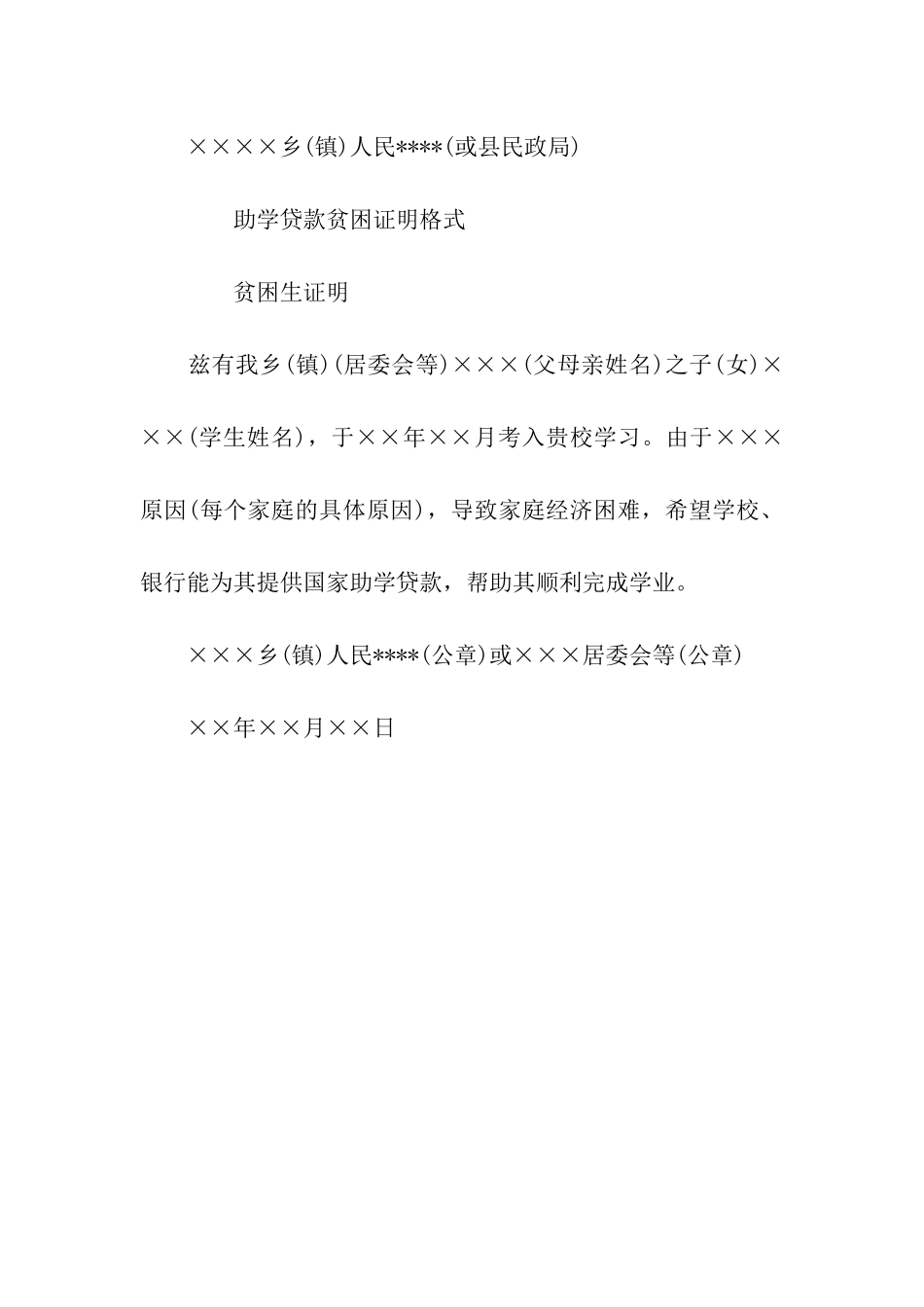 ××××乡(镇)人民****(或县民政局)

助学贷款贫困证明格式

贫困生证明

兹有我乡(镇)(居委会等)×××(父母亲姓名)之子(女)×××(学生姓名)，于××年××月考入贵校学习。由于×××原因(每个家庭的具体原因)，导致家庭经济困难，希望学校、银行能为其提供国家助学贷款，帮助其顺利完成学业。

×××乡(镇)人民****(公章)或×××居委会等(公章)

××年××月××日